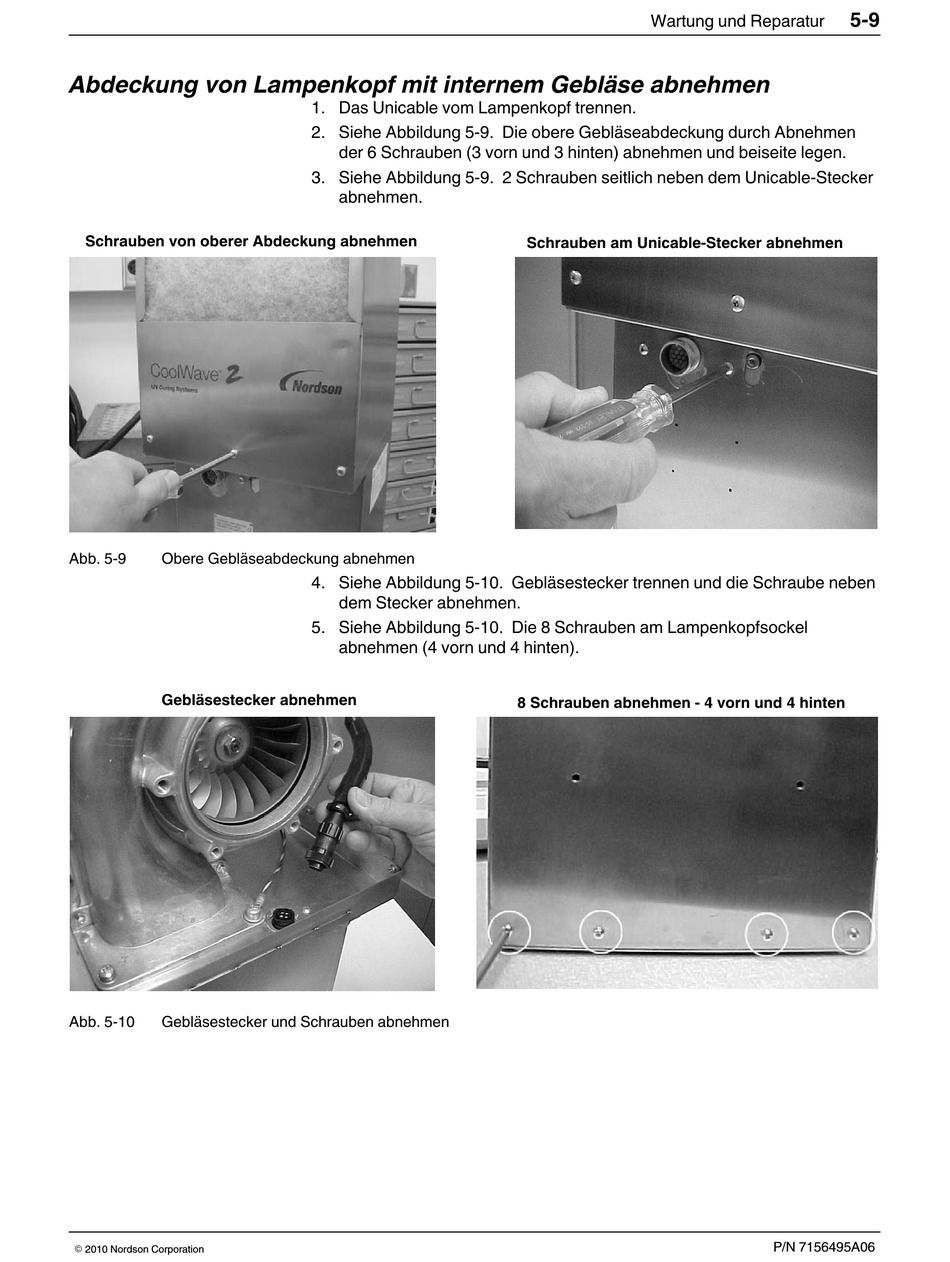 Wartung und Reparatur 5-9

Abdeckung von Lampenkopf mit internem Gebläse abnehmen

1. Das Unicable vom Lampenkopf trennen.
2. Siehe Abbildung 5-9. Die obere Gebläseabdeckung durch Abnehmen der 6 Schrauben (3 vorn und 3 hinten) abnehmen und beiseite legen.
3. Siehe Abbildung 5-9. 2 Schrauben seitlich neben dem Unicable-Stecker abnehmen.

Schrauben von oberer Abdeckung abnehmen

CoolWave 2
UV Curing Systems
Nordson

Schrauben am Unicable-Stecker abnehmen

Abb. 5-9 Obere Gebläseabdeckung abnehmen

4. Siehe Abbildung 5-10. Gebläsestecker trennen und die Schraube neben dem Stecker abnehmen.
5. Siehe Abbildung 5-10. Die 8 Schrauben am Lampenkopfsockel abnehmen (4 vorn und 4 hinten).

Gebläsestecker abnehmen

8 Schrauben abnehmen - 4 vorn und 4 hinten

Abb. 5-10 Gebläsestecker und Schrauben abnehmen

© 2010 Nordson Corporation

P/N 7156495A06